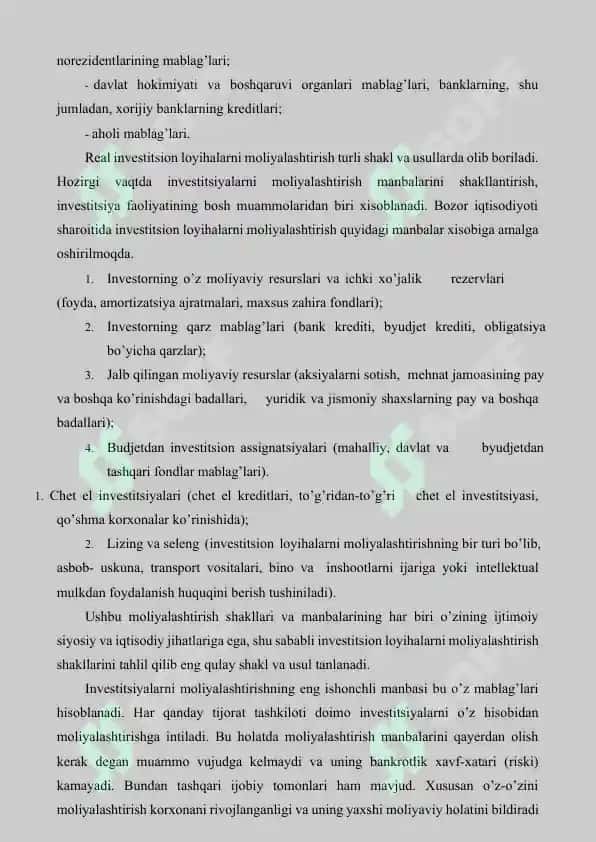 norezidentlarining mablag'lari;

- davlat hokimiyati va boshqaruvi organlari mablag'lari, banklarning, shu jumladan, xorijiy banklarning kreditlari;

- aholi mablag'lari.

Real investitsion loyihalarni moliyalashtirish turli shakl va usullarda olib boriladi. Hozirgi vaqtda investitsiyalarni moliyalashtirish manbalarini shakllantirish, investitsiya faoliyatining bosh muammolaridan biri xisoblanadi. Bozor iqtisodiyoti sharoitida investitsion loyihalarni moliyalashtirish quyidagi manbalar xisobiga amalga oshirilmoqda.

1. Investorning o'z moliyaviy resurslari va ichki xo'jalik rezervlari (foyda, amortizatsiya ajratmalari, maxsus zahira fondlari);

2. Investorning qarz mablag'lari (bank krediti, byudjet krediti, obligatsiya bo'yicha qarzlar);

3. Jalb qilingan moliyaviy resurslar (aksiyalarni sotish, mehnat jamoasining pay va boshqa ko'rinishdagi badallari, yuridik va jismoniy shaxslarning pay va boshqa badallari);

4. Budjetdan investitsion assignatsiyalari (mahalliy, davlat va byudjetdan tashqari fondlar mablag'lari).

1. Chet el investitsiyalari (chet el kreditlari, to'g'ridan-to'g'ri chet el investitsiyasi, qo'shma korxonalar ko'rinishida);

2. Lizing va seleng (investitsion loyihalarni moliyalashtirishning bir turi bo'lib, asbob- uskuna, transport vositalari, bino va inshootlarni ijariga yoki intellektual mulkdan foydalanish huquqini berish tushiniladi).

Ushbu moliyalashtirish shakllari va manbalarining har biri o'zining ijtimoiy siyosiy va iqtisodiy jihatlariga ega, shu sababli investitsion loyihalarni moliyalashtirish shakllarini tahlil qilib eng qulay shakl va usul tanlanadi.

Investitsiyalarni moliyalashtirishning eng ishonchli manbasi bu o'z mablag'lari hisoblanadi. Har qanday tijorat tashkiloti doimo investitsiyalarni o'z hisobidan moliyalashtirishga intiladi. Bu holatda moliyalashtirish manbalarini qayerdan olish kerak degan muammo vujudga kelmaydi va uning bankrotlik xavf-xatari (riski) kamayadi. Bundan tashqari ijobiy tomonlari ham mavjud. Xususan o'z-o'zini moliyalashtirish korxonani rivojlanganligi va uning yaxshi moliyaviy holatini bildiradi